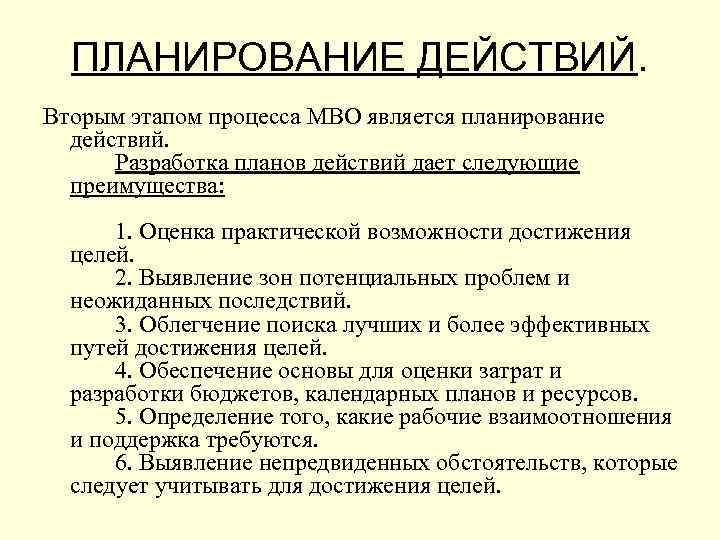 ПЛАНИРОВАНИЕ ДЕЙСТВИЙ.

Вторым этапом процесса МВО является планирование действий.

Разработка планов действий дает следующие преимущества:

1. Оценка практической возможности достижения целей.
2. Выявление зон потенциальных проблем и неожиданных последствий.
3. Облегчение поиска лучших и более эффективных путей достижения целей.
4. Обеспечение основы для оценки затрат и разработки бюджетов, календарных планов и ресурсов.
5. Определение того, какие рабочие взаимоотношения и поддержка требуются.
6. Выявление непредвиденных обстоятельств, которые следует учитывать для достижения целей.